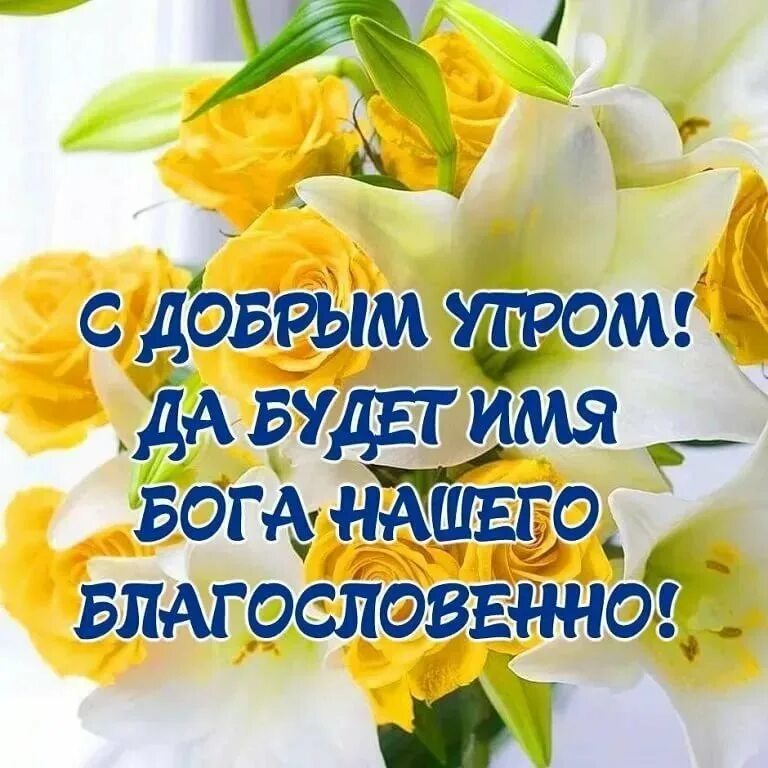 С ДОБРЫМ УТРОМ!
ДА БУДЕТ ИМЯ
БОГА НАШЕГО
БЛАГОСЛОВЕННО!